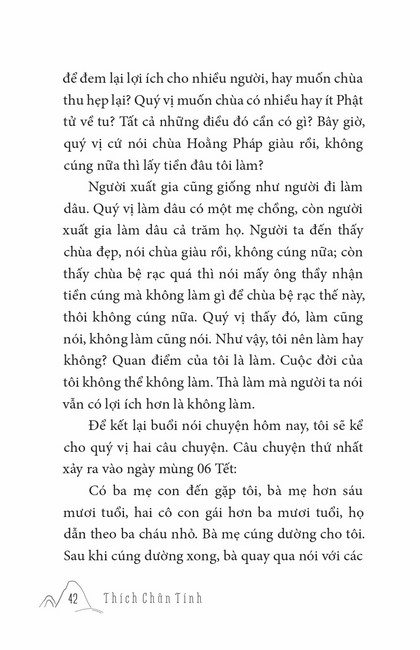 để đem lại lợi ích cho nhiều người, hay muốn chùa thu hẹp lại? Quý vị muốn chùa có nhiều hay ít Phật tử về tu? Tất cả những điều đó cần có gì? Bây giờ, quý vị cứ nói chùa Hoằng Pháp giàu rồi, không cúng nữa thì lấy tiền đâu tôi làm?

Người xuất gia cũng giống như người đi làm dâu. Quý vị làm dâu có một mẹ chồng, còn người xuất gia làm dâu cả trăm họ. Người ta đến thấy chùa đẹp, nói chùa giàu rồi, không cúng nữa; còn thấy chùa bệ rạc quá thì nói mấy ông thầy nhận tiền cúng mà không làm gì để chùa bệ rạc thế này, thôi không cúng nữa. Quý vị thấy đó, làm cũng nói, không làm cũng nói. Như vậy, tôi nên làm hay không? Quan điểm của tôi là làm. Cuộc đời của tôi không thể không làm. Thà làm mà người ta nói vẫn có lợi ích hơn là không làm.

Để kết lại buổi nói chuyện hôm nay, tôi sẽ kể cho quý vị hai câu chuyện. Câu chuyện thứ nhất xảy ra vào ngày mùng 06 Tết:

Có ba mẹ con đến gặp tôi, bà mẹ hơn sáu mươi tuổi, hai cô con gái hơn ba mươi tuổi, họ dẫn theo ba cháu nhỏ. Bà mẹ cúng dường cho tôi. Sau khi cúng dường xong, bà quay qua nói với các

42 Thích Chân Tính